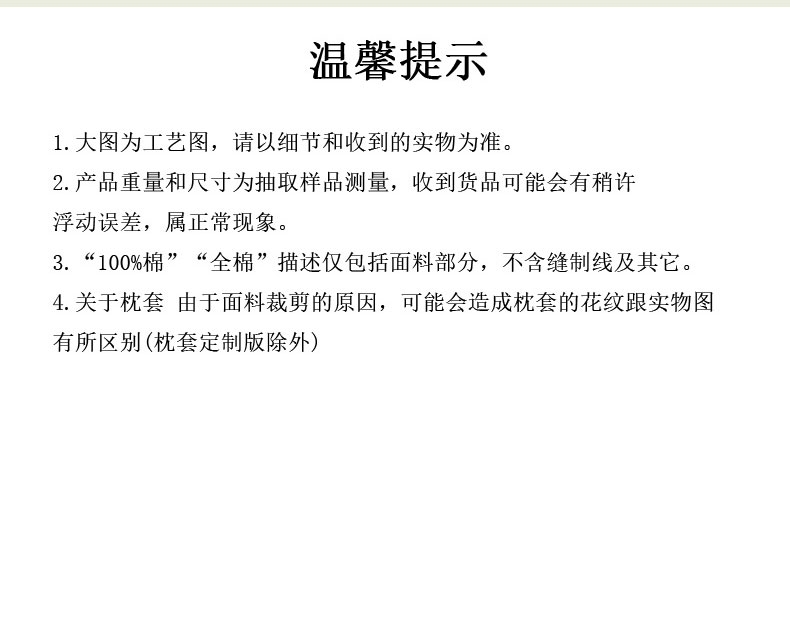 温馨提示

1.大图为工艺图，请以细节和收到的实物为准。

2.产品重量和尺寸为抽取样品测量，收到货品可能会有稍许浮动误差，属正常现象。

3.“100%棉”“全棉”描述仅包括面料部分，不含缝制线及其它。

4.关于枕套 由于面料裁剪的原因，可能会造成枕套的花纹跟实物图有所区别(枕套定制版除外)